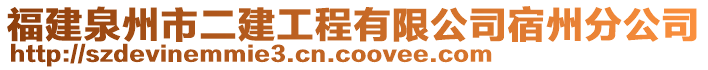 福建泉州市二建工程有限公司宿州分公司
http://szdevinemmie3.cn.coovee.com